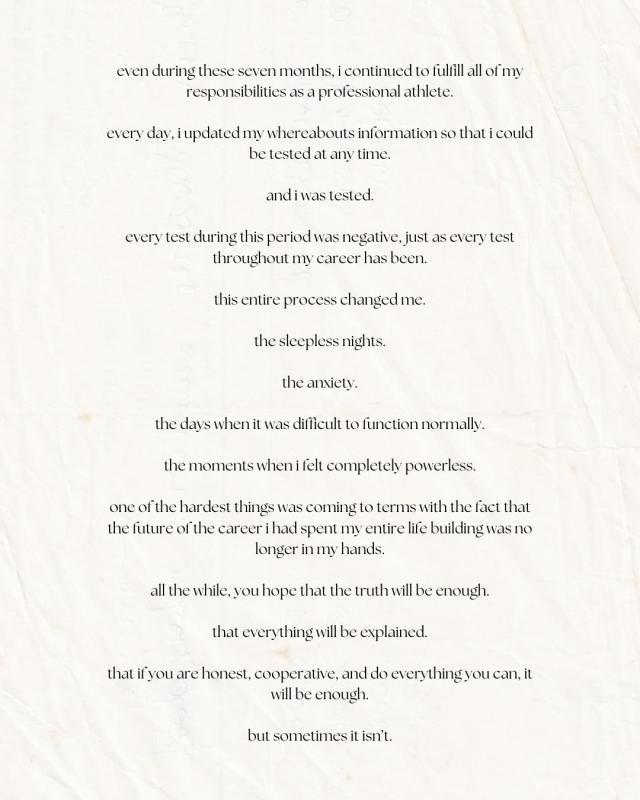 even during these seven months, i continued to fulfill all of my responsibilities as a professional athlete.

every day, i updated my whereabouts information so that i could be tested at any time.

and i was tested.

every test during this period was negative, just as every test throughout my career has been.

this entire process changed me.

the sleepless nights.

the anxiety.

the days when it was difficult to function normally.

the moments when i felt completely powerless.

one of the hardest things was coming to terms with the fact that the future of the career i had spent my entire life building was no longer in my hands.

all the while, you hope that the truth will be enough.

that everything will be explained.

that if you are honest, cooperative, and do everything you can, it will be enough.

but sometimes it isn't.